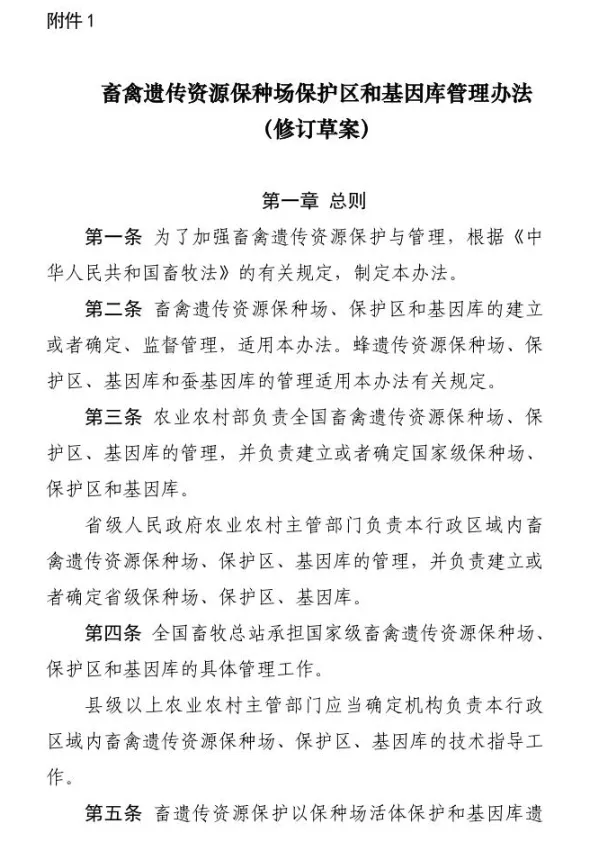 附件 1

畜禽遗传资源保种场保护区和基因库管理办法
（修订草案）

第一章 总则

第一条 为了加强畜禽遗传资源保护与管理，根据《中华人民共和国畜牧法》的有关规定，制定本办法。

第二条 畜禽遗传资源保种场、保护区和基因库的建立或者确定、监督管理，适用本办法。蜂遗传资源保种场、保护区、基因库和蚕基因库的管理适用本办法有关规定。

第三条 农业农村部负责全国畜禽遗传资源保种场、保护区、基因库的管理，并负责建立或者确定国家级保种场、保护区和基因库。

省级人民政府农业农村主管部门负责本行政区域内畜禽遗传资源保种场、保护区、基因库的管理，并负责建立或者确定省级保种场、保护区、基因库。

第四条 全国畜牧总站承担国家级畜禽遗传资源保种场、保护区和基因库的具体管理工作。

县级以上农业农村主管部门应当确定机构负责本行政区域内畜禽遗传资源保种场、保护区、基因库的技术指导工作。

第五条 畜遗传资源保护以保种场活体保护和基因库遗